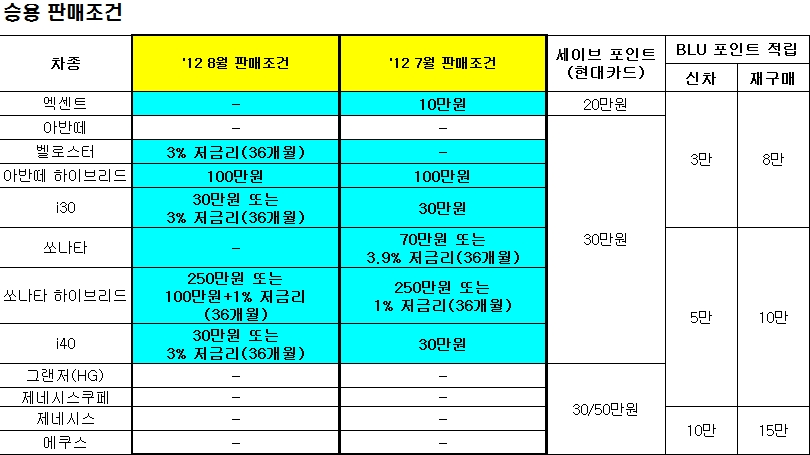 승용 판매조건

| 차종 | '12 8월 판매조건 | '12 7월 판매조건 | 세이브 포인트 (현대카드) | BLU 포인트 적립 신차 | BLU 포인트 적립 재구매 |
|---|---|---|---|---|---|
| 엑센트 | – | 10만원 | 20만원 | 3만 | 8만 |
| 아반떼 | – | – | 30만원 | 3만 | 8만 |
| 벨로스터 | 3% 저금리(36개월) | – | 30만원 | 3만 | 8만 |
| 아반떼 하이브리드 | 100만원 | 100만원 | 30만원 | 3만 | 8만 |
| i30 | 30만원 또는 3% 저금리(36개월) | 30만원 | 30만원 | 3만 | 8만 |
| 쏘나타 | – | 70만원 또는 3.9% 저금리(36개월) | 30만원 | 5만 | 10만 |
| 쏘나타 하이브리드 | 250만원 또는 100만원+1% 저금리 (36개월) | 250만원 또는 1% 저금리(36개월) | 30만원 | 5만 | 10만 |
| i40 | 30만원 또는 3% 저금리(36개월) | 30만원 | 30만원 | 5만 | 10만 |
| 그랜저(HG) | – | – | 30/50만원 | 5만 | 10만 |
| 제네시스쿠페 | – | – | 30/50만원 | 5만 | 10만 |
| 제네시스 | – | – | 30/50만원 | 10만 | 15만 |
| 에쿠스 | – | – | 30/50만원 | 10만 | 15만 |